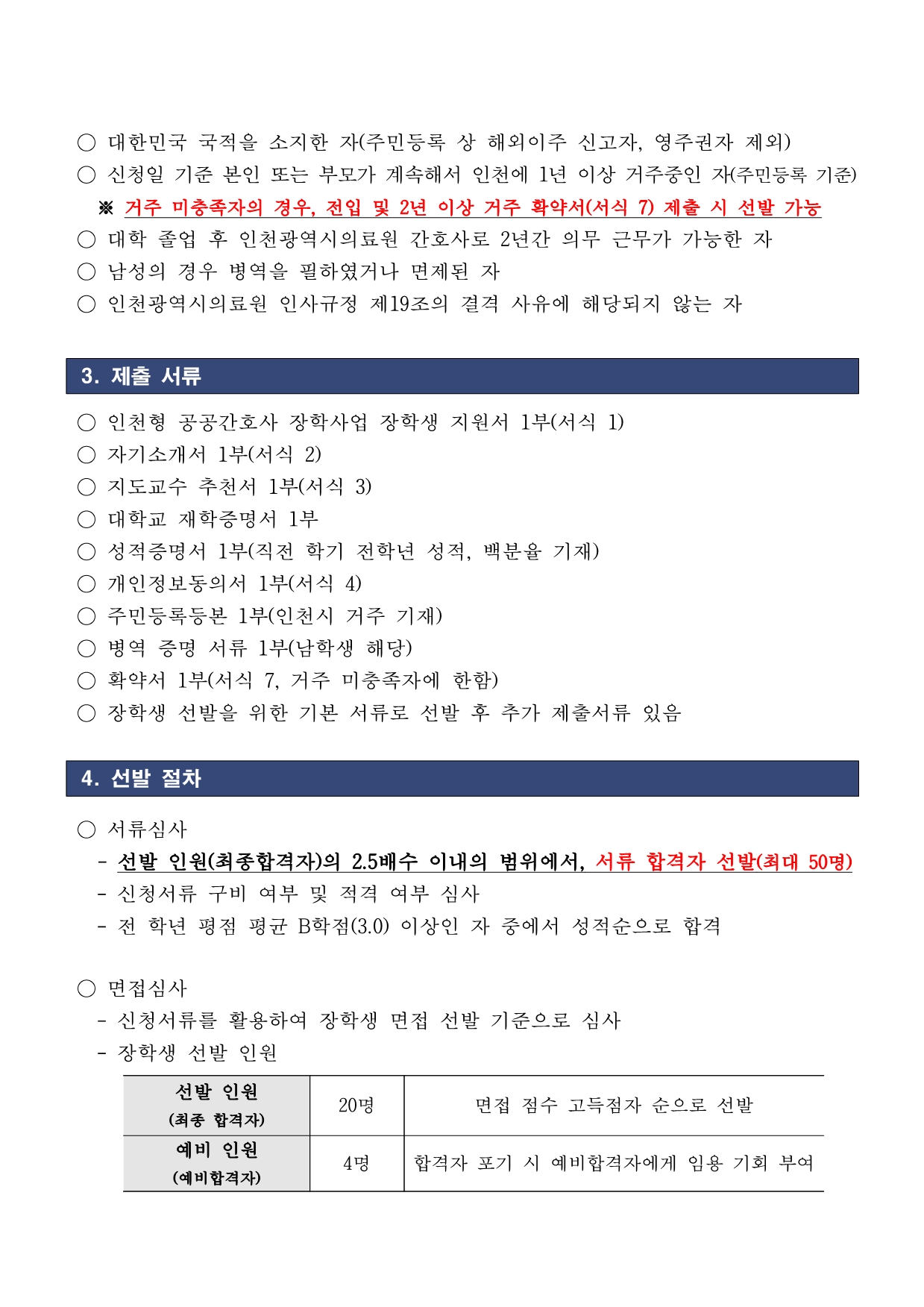 ○ 대한민국 국적을 소지한 자(주민등록 상 해외이주 신고자, 영주권자 제외)
○ 신청일 기준 본인 또는 부모가 계속해서 인천에 1년 이상 거주중인 자(주민등록 기준)
※ 거주 미충족자의 경우, 전입 및 2년 이상 거주 확약서(서식 7) 제출 시 선발 가능
○ 대학 졸업 후 인천광역시의료원 간호사로 2년간 의무 근무가 가능한 자
○ 남성의 경우 병역을 필하였거나 면제된 자
○ 인천광역시의료원 인사규정 제19조의 결격 사유에 해당되지 않는 자

3. 제출 서류

○ 인천형 공공간호사 장학사업 장학생 지원서 1부(서식 1)
○ 자기소개서 1부(서식 2)
○ 지도교수 추천서 1부(서식 3)
○ 대학교 재학증명서 1부
○ 성적증명서 1부(직전 학기 전학년 성적, 백분율 기재)
○ 개인정보동의서 1부(서식 4)
○ 주민등록등본 1부(인천시 거주 기재)
○ 병역 증명 서류 1부(남학생 해당)
○ 확약서 1부(서식 7, 거주 미충족자에 한함)
○ 장학생 선발을 위한 기본 서류로 선발 후 추가 제출서류 있음

4. 선발 절차

○ 서류심사
- 선발 인원(최종합격자)의 2.5배수 이내의 범위에서, 서류 합격자 선발(최대 50명)
- 신청서류 구비 여부 및 적격 여부 심사
- 전 학년 평점 평균 B학점(3.0) 이상인 자 중에서 성적순으로 합격

○ 면접심사
- 신청서류를 활용하여 장학생 면접 선발 기준으로 심사
- 장학생 선발 인원

| 선발 인원 (최종 합격자) | 20명 | 면접 점수 고득점자 순으로 선발 |
|---|---|---|
| 예비 인원 (예비합격자) | 4명 | 합격자 포기 시 예비합격자에게 임용 기회 부여 |